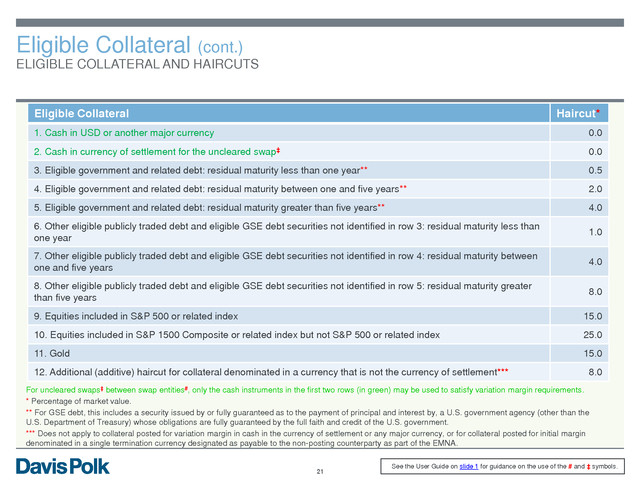 Eligible Collateral (cont.)
ELIGIBLE COLLATERAL AND HAIRCUTS

| Eligible Collateral | Haircut* |
|---|---|
| 1. Cash in USD or another major currency | 0.0 |
| 2. Cash in currency of settlement for the uncleared swap‡ | 0.0 |
| 3. Eligible government and related debt: residual maturity less than one year** | 0.5 |
| 4. Eligible government and related debt: residual maturity between one and five years** | 2.0 |
| 5. Eligible government and related debt: residual maturity greater than five years** | 4.0 |
| 6. Other eligible publicly traded debt and eligible GSE debt securities not identified in row 3: residual maturity less than one year | 1.0 |
| 7. Other eligible publicly traded debt and eligible GSE debt securities not identified in row 4: residual maturity between one and five years | 4.0 |
| 8. Other eligible publicly traded debt and eligible GSE debt securities not identified in row 5: residual maturity greater than five years | 8.0 |
| 9. Equities included in S&P 500 or related index | 15.0 |
| 10. Equities included in S&P 1500 Composite or related index but not S&P 500 or related index | 25.0 |
| 11. Gold | 15.0 |
| 12. Additional (additive) haircut for collateral denominated in a currency that is not the currency of settlement*** | 8.0 |

For uncleared swaps‡ between swap entities#, only the cash instruments in the first two rows (in green) may be used to satisfy variation margin requirements.
* Percentage of market value.
** For GSE debt, this includes a security issued by or fully guaranteed as to the payment of principal and interest by, a U.S. government agency (other than the U.S. Department of Treasury) whose obligations are fully guaranteed by the full faith and credit of the U.S. government.
*** Does not apply to collateral posted for variation margin in cash in the currency of settlement or any major currency, or for collateral posted for initial margin denominated in a single termination currency designated as payable to the non-posting counterparty as part of the EMNA.

Davis Polk

21

See the User Guide on slide 1 for guidance on the use of the # and ‡ symbols.